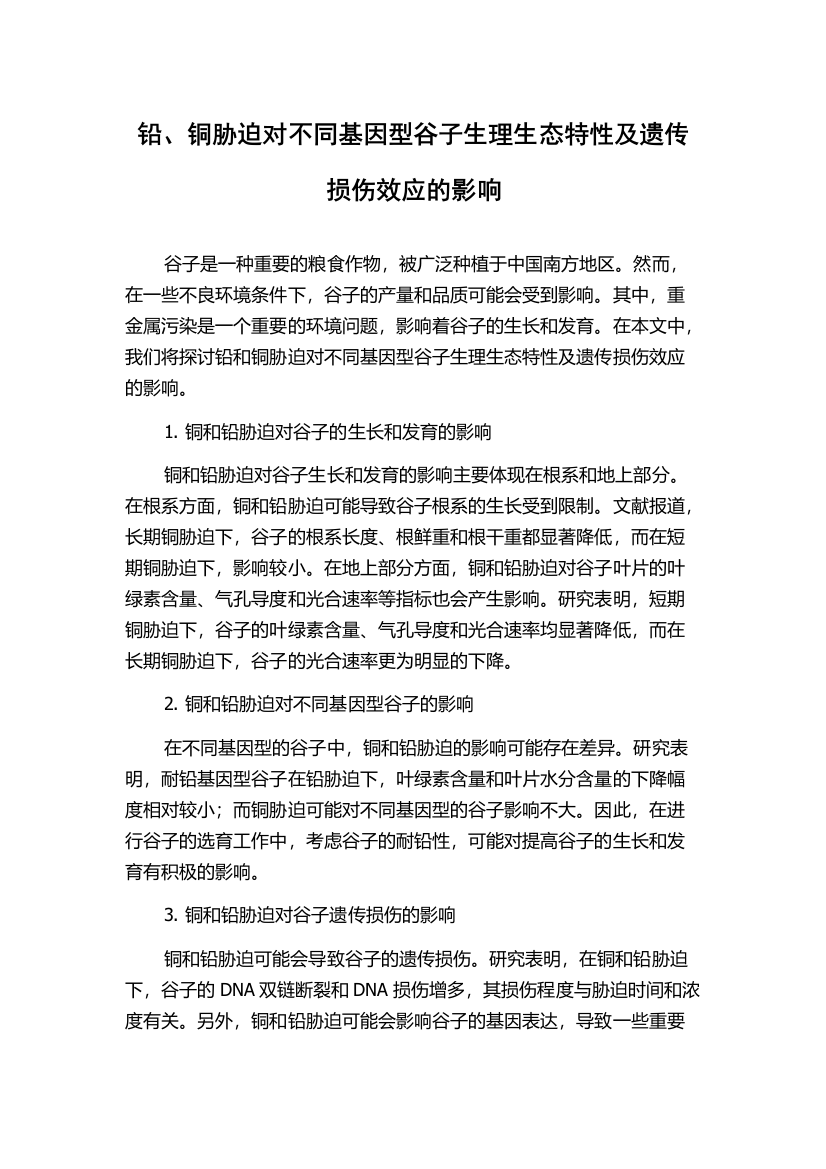 铅、铜胁迫对不同基因型谷子生理生态特性及遗传损伤效应的影响

谷子是一种重要的粮食作物，被广泛种植于中国南方地区。然而，在一些不良环境条件下，谷子的产量和品质可能会受到影响。其中，重金属污染是一个重要的环境问题，影响着谷子的生长和发育。在本文中，我们将探讨铅和铜胁迫对不同基因型谷子生理生态特性及遗传损伤效应的影响。

1. 铜和铅胁迫对谷子的生长和发育的影响

铜和铅胁迫对谷子生长和发育的影响主要体现在根系和地上部分。在根系方面，铜和铅胁迫可能导致谷子根系的生长受到限制。文献报道，长期铜胁迫下，谷子的根系长度、根鲜重和根干重都显著降低，而在短期铜胁迫下，影响较小。在地上部分方面，铜和铅胁迫对谷子叶片的叶绿素含量、气孔导度和光合速率等指标也会产生影响。研究表明，短期铜胁迫下，谷子的叶绿素含量、气孔导度和光合速率均显著降低，而在长期铜胁迫下，谷子的光合速率更为明显的下降。

2. 铜和铅胁迫对不同基因型谷子的影响

在不同基因型的谷子中，铜和铅胁迫的影响可能存在差异。研究表明，耐铅基因型谷子在铅胁迫下，叶绿素含量和叶片水分含量的下降幅度相对较小；而铜胁迫可能对不同基因型的谷子影响不大。因此，在进行谷子的选育工作中，考虑谷子的耐铅性，可能对提高谷子的生长和发育有积极的影响。

3. 铜和铅胁迫对谷子遗传损伤的影响

铜和铅胁迫可能会导致谷子的遗传损伤。研究表明，在铜和铅胁迫下，谷子的 DNA 双链断裂和 DNA 损伤增多，其损伤程度与胁迫时间和浓度有关。另外，铜和铅胁迫可能会影响谷子的基因表达，导致一些重要